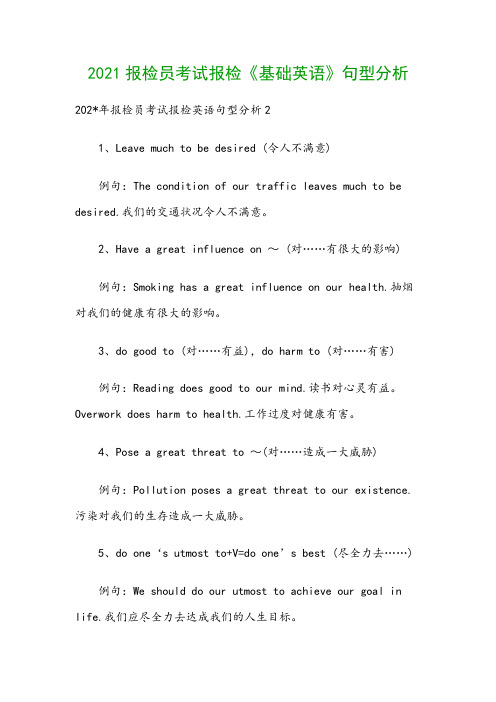 2021 报检员考试报检《基础英语》句型分析

202*年报检员考试报检英语句型分析 2

1、Leave much to be desired (令人不满意)

例句: The condition of our traffic leaves much to be desired.我们的交通状况令人不满意。

2、Have a great influence on ~ (对……有很大的影响)

例句: Smoking has a great influence on our health.抽烟对我们的健康有很大的影响。

3、do good to (对……有益), do harm to (对……有害)

例句: Reading does good to our mind.读书对心灵有益。Overwork does harm to health.工作过度对健康有害。

4、Pose a great threat to ~(对……造成一大威胁)

例句: Pollution poses a great threat to our existence.污染对我们的生存造成一大威胁。

5、do one ‘s utmost to+V=do one’ s best (尽全力去……)

例句: We should do our utmost to achieve our goal in life.我们应尽全力去达成我们的人生目标。